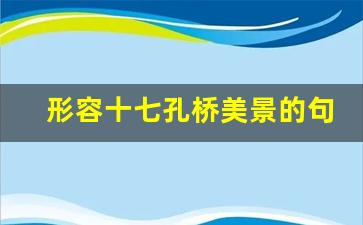 形容十七孔桥美景的句